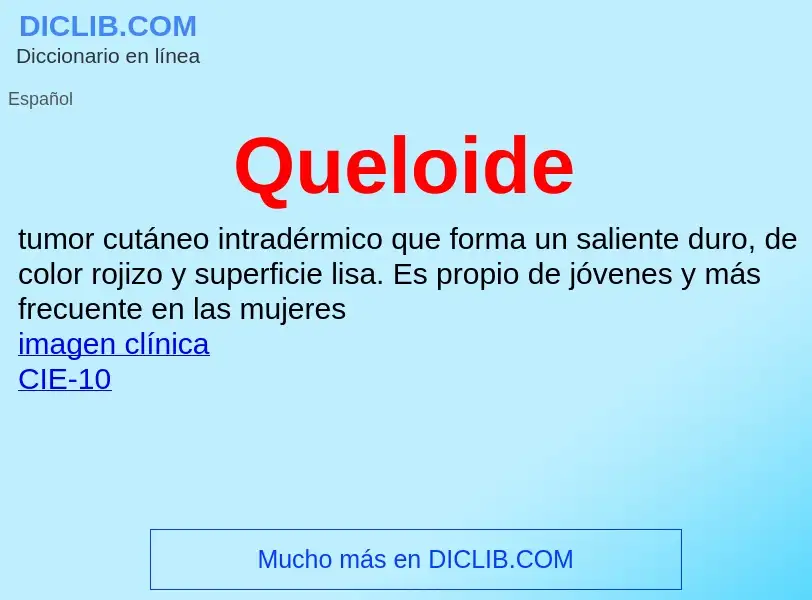 DICLIB.COM
Diccionario en línea

Español

Queloide

tumor cutáneo intradérmico que forma un saliente duro, de color rojizo y superficie lisa. Es propio de jóvenes y más frecuente en las mujeres
imagen clínica
CIE-10

Mucho más en DICLIB.COM